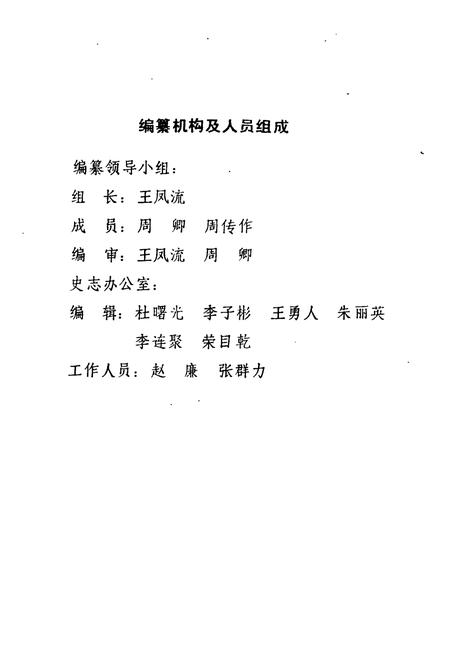 编纂机构及人员组成

编纂领导小组：

组　长：王凤流

成　员：周　卿　周传作

编　审：王凤流　周　卿

史志办公室：

编　辑：杜曙光　李子彬　王勇人　朱丽英

李连聚　荣目乾

工作人员：赵　廉　张群力